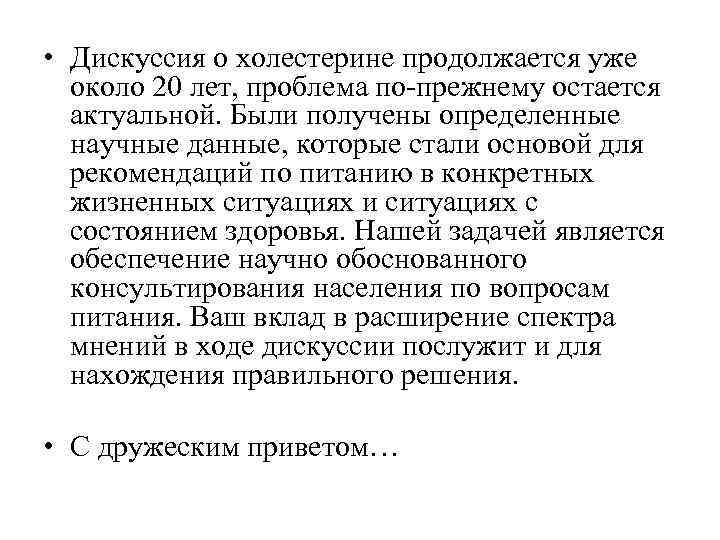 • Дискуссия о холестерине продолжается уже около 20 лет, проблема по-прежнему остается актуальной. Были получены определенные научные данные, которые стали основой для рекомендаций по питанию в конкретных жизненных ситуациях и ситуациях с состоянием здоровья. Нашей задачей является обеспечение научно обоснованного консультирования населения по вопросам питания. Ваш вклад в расширение спектра мнений в ходе дискуссии послужит и для нахождения правильного решения.

• С дружеским приветом…